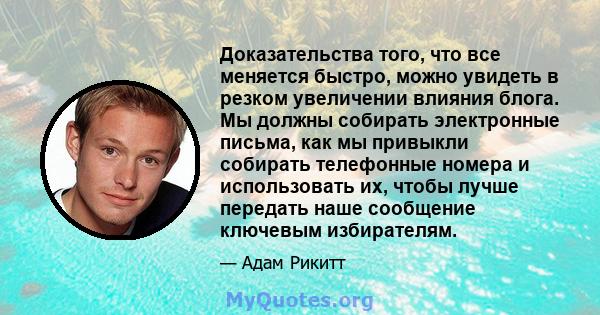 Доказательства того, что все меняется быстро, можно увидеть в резком увеличении влияния блога. Мы должны собирать электронные письма, как мы привыкли собирать телефонные номера и использовать их, чтобы лучше передать наше сообщение ключевым избирателям.

— Адам Рикитт

MyQuotes.org